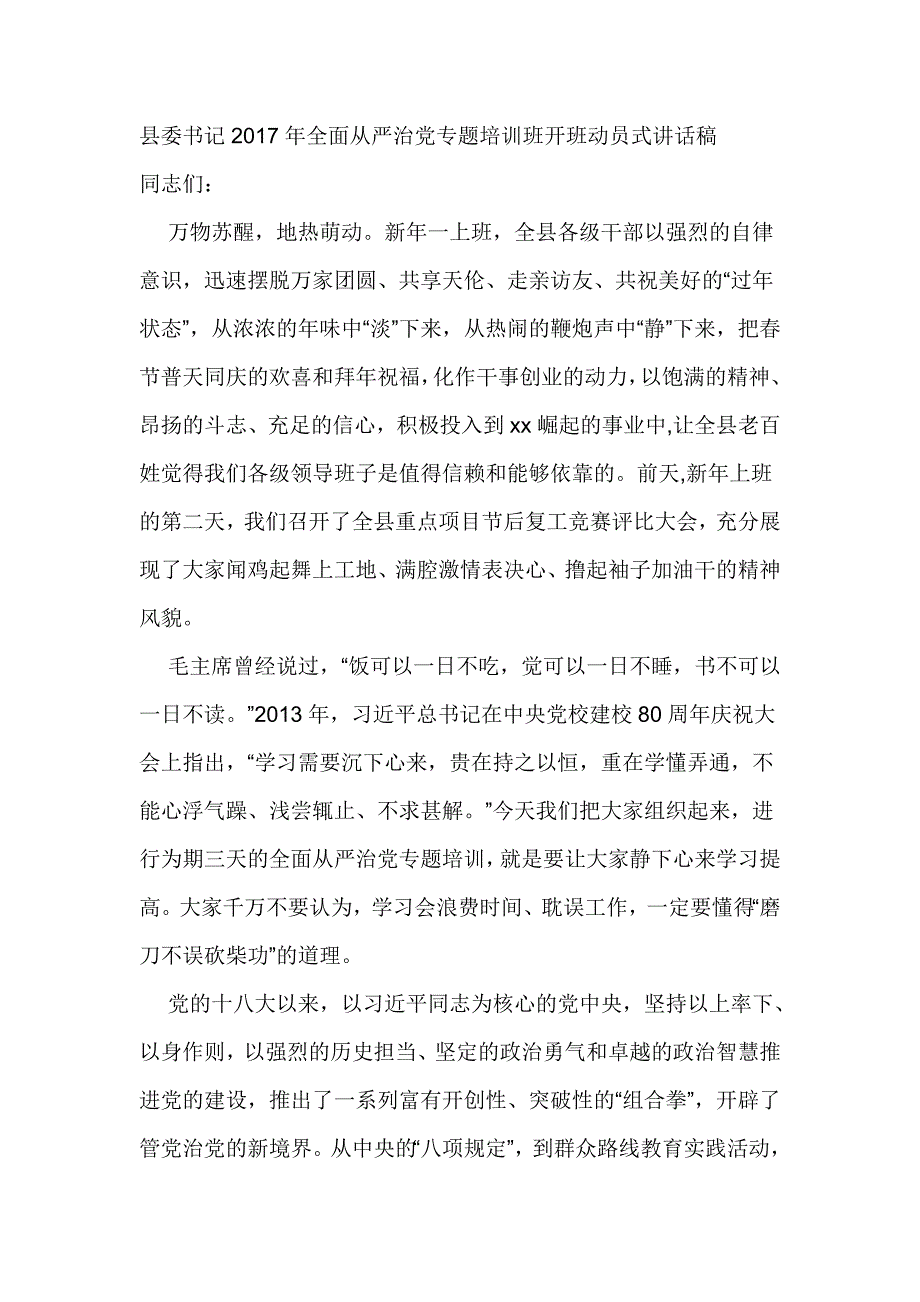 县委书记2017年全面从严治党专题培训班开班动员式讲话稿

同志们：

万物苏醒，地热萌动。新年一上班，全县各级干部以强烈的自律意识，迅速摆脱万家团圆、共享天伦、走亲访友、共祝美好的“过年状态”，从浓浓的年味中“淡”下来，从热闹的鞭炮声中“静”下来，把春节普天同庆的欢喜和拜年祝福，化作干事创业的动力，以饱满的精神、昂扬的斗志、充足的信心，积极投入到xx崛起的事业中,让全县老百姓觉得我们各级领导班子是值得信赖和能够依靠的。前天,新年上班的第二天，我们召开了全县重点项目节后复工竞赛评比大会，充分展现了大家闻鸡起舞上工地、满腔激情表决心、撸起袖子加油干的精神风貌。

毛主席曾经说过，“饭可以一日不吃，觉可以一日不睡，书不可以一日不读。”2013年，习近平总书记在中央党校建校80周年庆祝大会上指出，“学习需要沉下心来，贵在持之以恒，重在学懂弄通，不能心浮气躁、浅尝辄止、不求甚解。”今天我们把大家组织起来，进行为期三天的全面从严治党专题培训，就是要让大家静下心来学习提高。大家千万不要认为，学习会浪费时间、耽误工作，一定要懂得“磨刀不误砍柴功”的道理。

党的十八大以来，以习近平同志为核心的党中央，坚持以上率下、以身作则，以强烈的历史担当、坚定的政治勇气和卓越的政治智慧推进党的建设，推出了一系列富有开创性、突破性的“组合拳”，开辟了管党治党的新境界。从中央的“八项规定”，到群众路线教育实践活动，